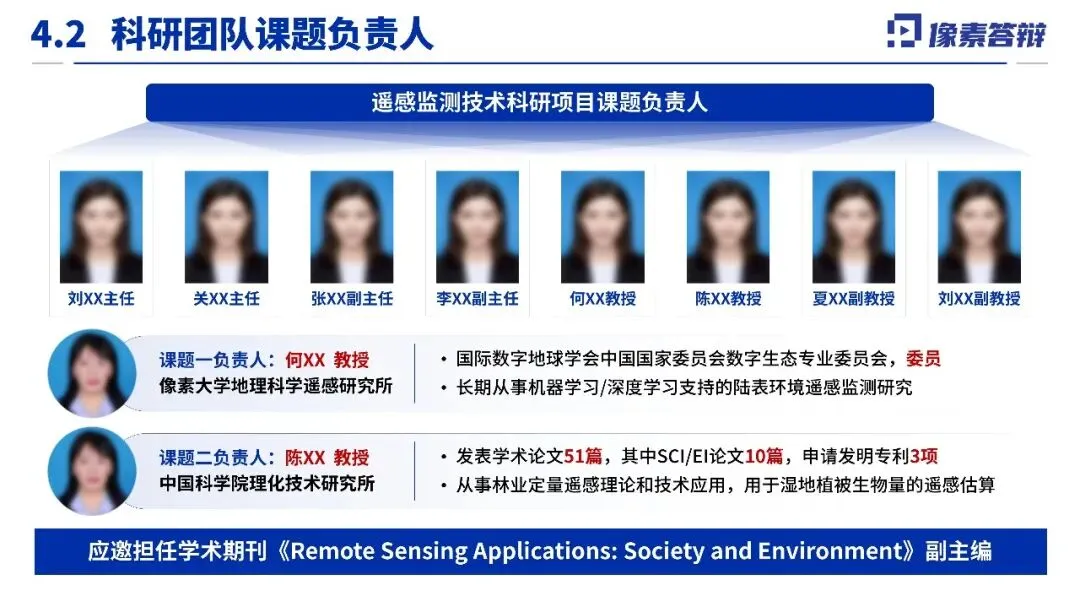 4.2 科研团队课题负责人

像素答辩

遥感监测技术科研项目课题负责人

刘XX主任 关XX主任 张XX副主任 李XX副主任 何XX教授 陈XX教授 夏XX副教授 刘XX副教授

课题一负责人：何XX 教授
像素大学地理科学遥感研究所

• 国际数字地球学会中国国家委员会数字生态专业委员会，委员
• 长期从事机器学习/深度学习支持的陆表环境遥感监测研究

课题二负责人：陈XX 教授
中国科学院理化技术研究所

• 发表学术论文51篇，其中SCI/EI论文10篇，申请发明专利3项
• 从事林业定量遥感理论和技术应用，用于湿地植被生物量的遥感估算

应邀担任学术期刊《Remote Sensing Applications: Society and Environment》副主编